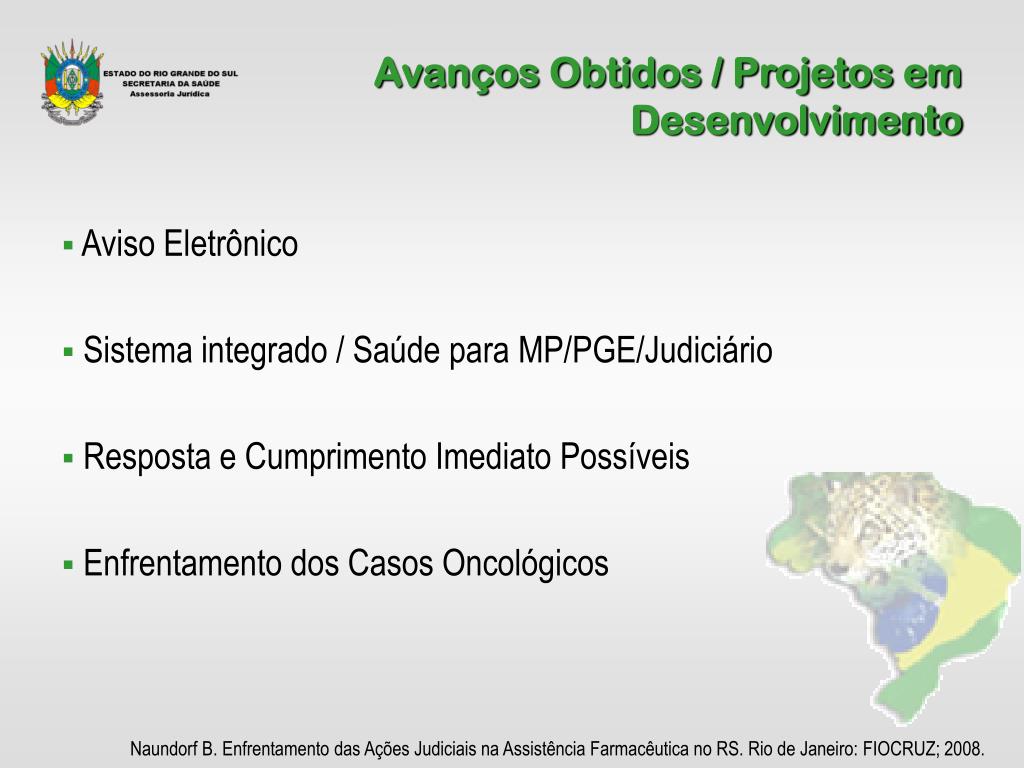 ESTADO DO RIO GRANDE DO SUL
SECRETARIA DA SAÚDE
Assessoria Jurídica

Avanços Obtidos / Projetos em Desenvolvimento

▪ Aviso Eletrônico

▪ Sistema integrado / Saúde para MP/PGE/Judiciário

▪ Resposta e Cumprimento Imediato Possíveis

▪ Enfrentamento dos Casos Oncológicos

Naundorf B. Enfrentamento das Ações Judiciais na Assistência Farmacêutica no RS. Rio de Janeiro: FIOCRUZ; 2008.